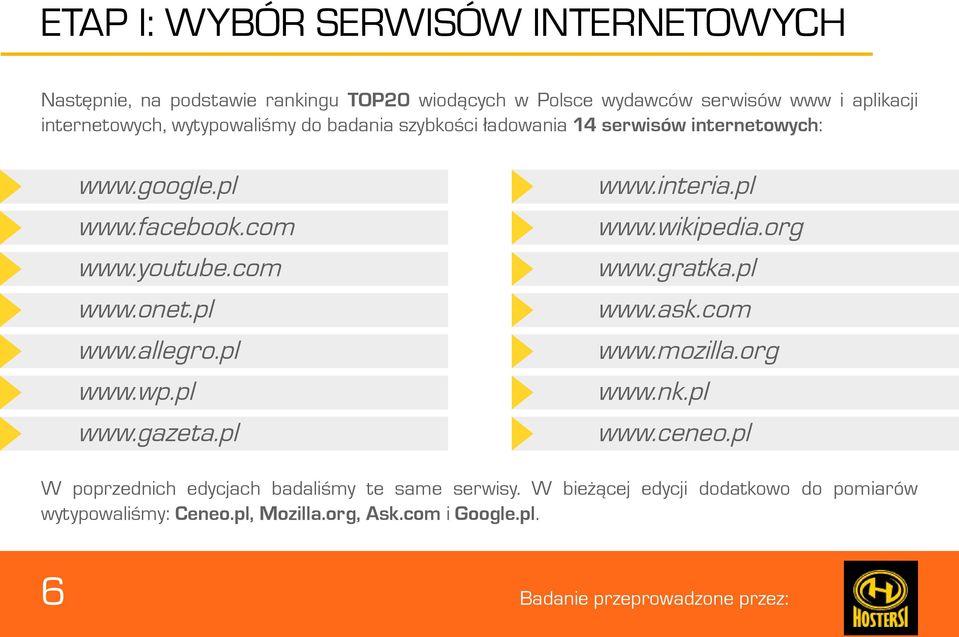 ETAP I: WYBÓR SERWISÓW INTERNETOWYCH

Następnie, na podstawie rankingu TOP20 wiodących w Polsce wydawców serwisów www i aplikacji internetowych, wytypowaliśmy do badania szybkości ładowania 14 serwisów internetowych:

www.google.pl
www.facebook.com
www.youtube.com
www.onet.pl
www.allegro.pl
www.wp.pl
www.gazeta.pl

www.interia.pl
www.wikipedia.org
www.gratka.pl
www.ask.com
www.mozilla.org
www.nk.pl
www.ceneo.pl

W poprzednich edycjach badaliśmy te same serwisy. W bieżącej edycji dodatkowo do pomiarów wytypowaliśmy: Ceneo.pl, Mozilla.org, Ask.com i Google.pl.

6

Badanie przeprowadzone przez:

HOSTERSI